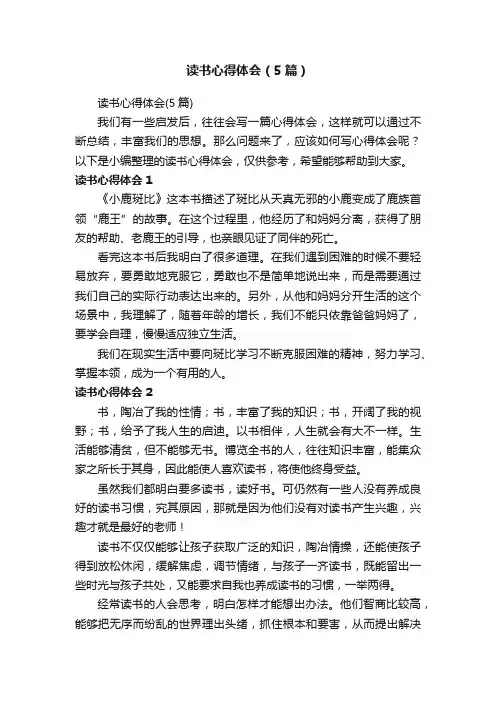 读书心得体会（5篇）

读书心得体会(5篇)

我们有一些启发后，往往会写一篇心得体会，这样就可以通过不断总结，丰富我们的思想。那么问题来了，应该如何写心得体会呢？以下是小编整理的读书心得体会，仅供参考，希望能够帮助到大家。

读书心得体会 1

《小鹿斑比》这本书描述了斑比从天真无邪的小鹿变成了鹿族首领“鹿王”的故事。在这个过程里，他经历了和妈妈分离，获得了朋友的帮助、老鹿王的引导，也亲眼见证了同伴的死亡。

看完这本书后我明白了很多道理。在我们遇到困难的时候不要轻易放弃，要勇敢地克服它，勇敢也不是简单地说出来，而是需要通过我们自己的实际行动表达出来的。另外，从他和妈妈分开生活的这个场景中，我理解了，随着年龄的增长，我们不能只依靠爸爸妈妈了，要学会自理，慢慢适应独立生活。

我们在现实生活中要向斑比学习不断克服困难的精神，努力学习、掌握本领，成为一个有用的人。

读书心得体会 2

书，陶冶了我的性情；书，丰富了我的知识；书，开阔了我的视野；书，给予了我人生的启迪。以书相伴，人生就会有大不一样。生活能够清贫，但不能够无书。博览全书的人，往往知识丰富，能集众家之所长于其身，因此能使人喜欢读书，将使他终身受益。

虽然我们都明白要多读书，读好书。可仍然有一些人没有养成良好的读书习惯，究其原因，那就是因为他们没有对读书产生兴趣，兴趣才就是最好的老师！

读书不仅仅能够让孩子获取广泛的知识，陶冶情操，还能使孩子得到放松休闲，缓解焦虑，调节情绪，与孩子一齐读书，既能留出一些时光与孩子共处，又能要求自我也养成读书的习惯，一举两得。

经常读书的人会思考，明白怎样才能想出办法。他们智商比较高，能够把无序而纷乱的世界理出头绪，抓住根本和要害，从而提出解决